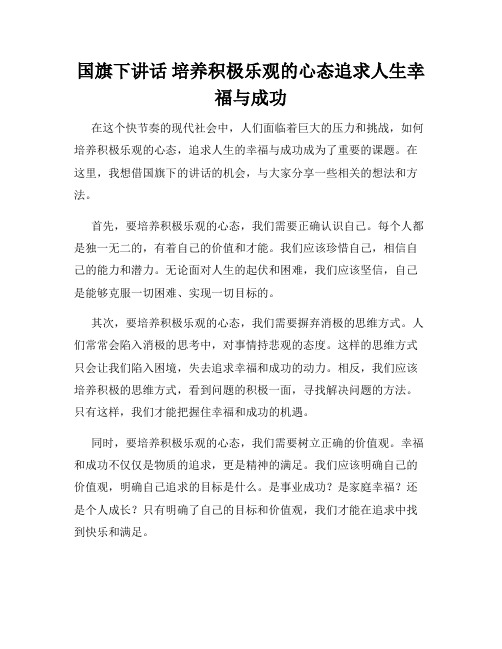 国旗下讲话 培养积极乐观的心态追求人生幸福与成功

在这个快节奏的现代社会中，人们面临着巨大的压力和挑战，如何培养积极乐观的心态，追求人生的幸福与成功成为了重要的课题。在这里，我想借国旗下的讲话的机会，与大家分享一些相关的想法和方法。

首先，要培养积极乐观的心态，我们需要正确认识自己。每个人都是独一无二的，有着自己的价值和才能。我们应该珍惜自己，相信自己的能力和潜力。无论面对人生的起伏和困难，我们应该坚信，自己是能够克服一切困难、实现一切目标的。

其次，要培养积极乐观的心态，我们需要摒弃消极的思维方式。人们常常会陷入消极的思考中，对事情持悲观的态度。这样的思维方式只会让我们陷入困境，失去追求幸福和成功的动力。相反，我们应该培养积极的思维方式，看到问题的积极一面，寻找解决问题的方法。只有这样，我们才能把握住幸福和成功的机遇。

同时，要培养积极乐观的心态，我们需要树立正确的价值观。幸福和成功不仅仅是物质的追求，更是精神的满足。我们应该明确自己的价值观，明确自己追求的目标是什么。是事业成功？是家庭幸福？还是个人成长？只有明确了自己的目标和价值观，我们才能在追求中找到快乐和满足。